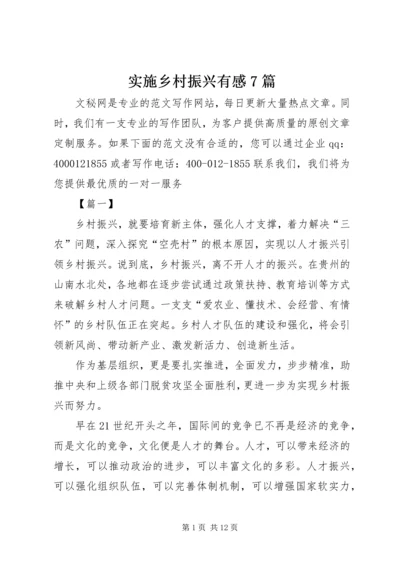 实施乡村振兴有感7篇

文秘网是专业的范文写作网站，每日更新大量热点文章。同时，我们有一支专业的写作团队，为客户提供高质量的原创文章定制服务。如果下面的范文没有合适的，您可以通过企业qq：4000121855或者写作电话：400-012-1855联系我们，我们将为您提供最优质的一对一服务

【篇一】

乡村振兴，就要培育新主体，强化人才支撑，着力解决“三农”问题，深入探究“空壳村”的根本原因，实现以人才振兴引领乡村振兴。说到底，乡村振兴，离不开人才的振兴。在贵州的山南水北处，各地都在逐步尝试通过政策扶持、教育培训等方式来破解乡村人才问题。一支支“爱农业、懂技术、会经营、有情怀”的乡村队伍正在突起。乡村人才队伍的建设和强化，将会引领新风尚、带动新产业、激发新活力、创造新生活。

作为基层组织，更是要扎实推进，全面发力，步步精准，助推中央和上级各部门脱贫攻坚全面胜利，更进一步为实现乡村振兴而努力。

早在21世纪开头之年，国际间的竞争已不再是经济的竞争，而是文化的竞争，文化便是人才的舞台。人才，可以带来经济的增长，可以推动政治的进步，可以丰富文化的多彩。人才振兴，可以强化组织队伍，可以完善体制机制，可以增强国家软实力，

第1页 共12页